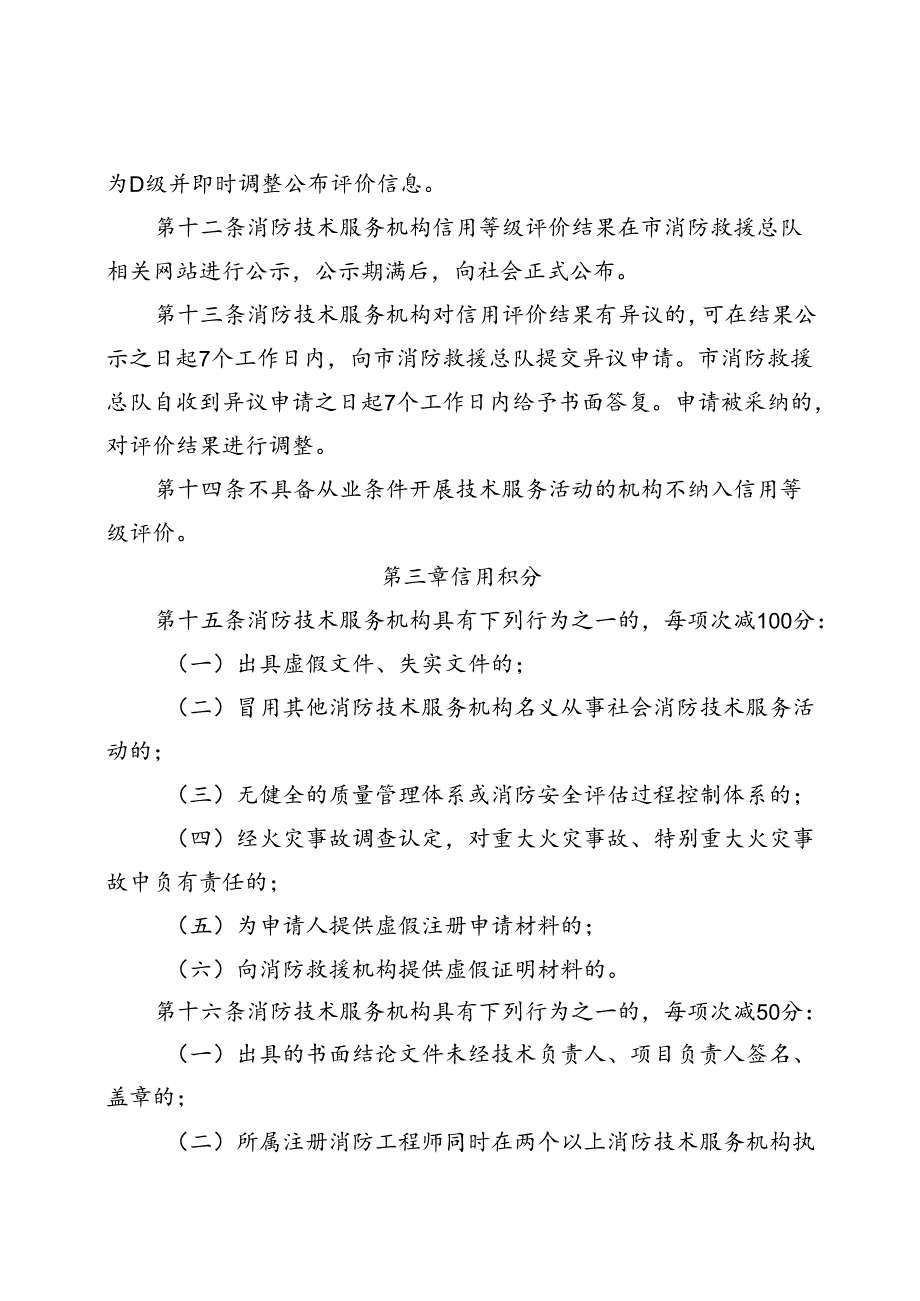 为D级并即时调整公布评价信息。

第十二条消防技术服务机构信用等级评价结果在市消防救援总队相关网站进行公示，公示期满后，向社会正式公布。

第十三条消防技术服务机构对信用评价结果有异议的，可在结果公示之日起7个工作日内，向市消防救援总队提交异议申请。市消防救援总队自收到异议申请之日起7个工作日内给予书面答复。申请被采纳的，对评价结果进行调整。

第十四条不具备从业条件开展技术服务活动的机构不纳入信用等级评价。

第三章信用积分

第十五条消防技术服务机构具有下列行为之一的，每项次减100分：

（一）出具虚假文件、失实文件的；

（二）冒用其他消防技术服务机构名义从事社会消防技术服务活动的；

（三）无健全的质量管理体系或消防安全评估过程控制体系的；

（四）经火灾事故调查认定，对重大火灾事故、特别重大火灾事故中负有责任的；

（五）为申请人提供虚假注册申请材料的；

（六）向消防救援机构提供虚假证明材料的。

第十六条消防技术服务机构具有下列行为之一的，每项次减50分：

（一）出具的书面结论文件未经技术负责人、项目负责人签名、盖章的；

（二）所属注册消防工程师同时在两个以上消防技术服务机构执